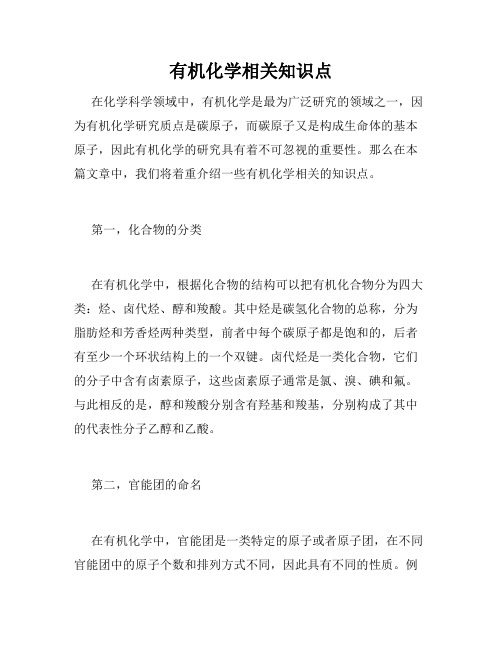 有机化学相关知识点

在化学科学领域中，有机化学是最为广泛研究的领域之一，因为有机化学研究质点是碳原子，而碳原子又是构成生命体的基本原子，因此有机化学的研究具有着不可忽视的重要性。那么在本篇文章中，我们将着重介绍一些有机化学相关的知识点。

第一，化合物的分类

在有机化学中，根据化合物的结构可以把有机化合物分为四大类：烃、卤代烃、醇和羧酸。其中烃是碳氢化合物的总称，分为脂肪烃和芳香烃两种类型，前者中每个碳原子都是饱和的，后者有至少一个环状结构上的一个双键。卤代烃是一类化合物，它们的分子中含有卤素原子，这些卤素原子通常是氯、溴、碘和氟。与此相反的是，醇和羧酸分别含有羟基和羧基，分别构成了其中的代表性分子乙醇和乙酸。

第二，官能团的命名

在有机化学中，官能团是一类特定的原子或者原子团，在不同官能团中的原子个数和排列方式不同，因此具有不同的性质。例